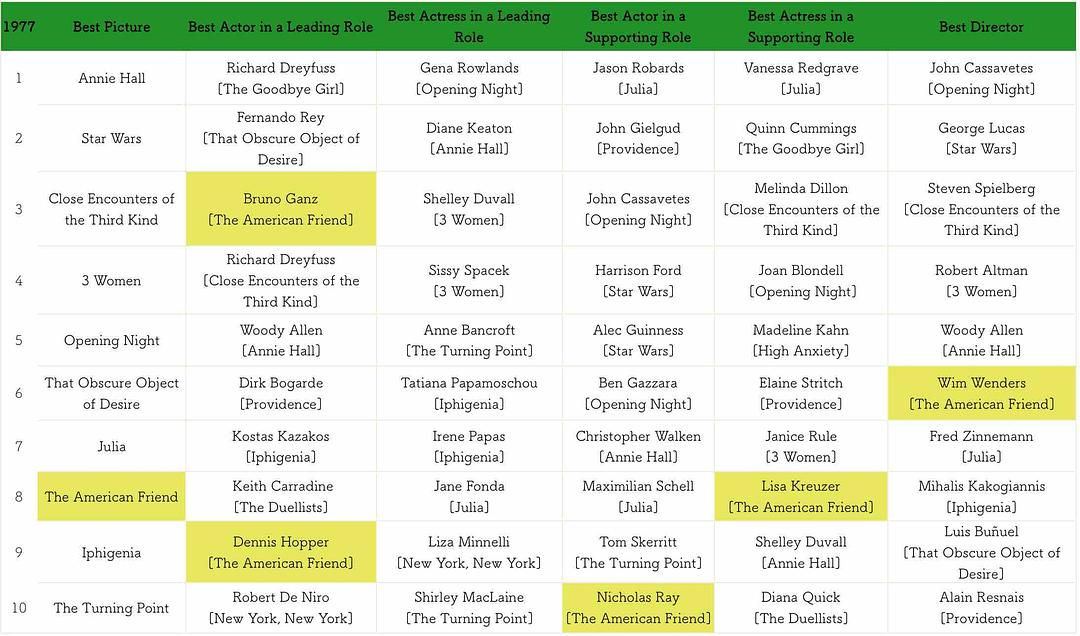 | 1977 | Best Picture | Best Actor in a Leading Role | Best Actress in a Leading Role | Best Actor in a Supporting Role | Best Actress in a Supporting Role | Best Director |
|---|---|---|---|---|---|---|
| 1 | Annie Hall | Richard Dreyfuss [The Goodbye Girl] | Gena Rowlands [Opening Night] | Jason Robards [Julia] | Vanessa Redgrave [Julia] | John Cassavetes [Opening Night] |
| 2 | Star Wars | Fernando Rey [That Obscure Object of Desire] | Diane Keaton [Annie Hall] | John Gielgud [Providence] | Quinn Cummings [The Goodbye Girl] | George Lucas [Star Wars] |
| 3 | Close Encounters of the Third Kind | Bruno Ganz [The American Friend] | Shelley Duvall [3 Women] | John Cassavetes [Opening Night] | Melinda Dillon [Close Encounters of the Third Kind] | Steven Spielberg [Close Encounters of the Third Kind] |
| 4 | 3 Women | Richard Dreyfuss [Close Encounters of the Third Kind] | Sissy Spacek [3 Women] | Harrison Ford [Star Wars] | Joan Blondell [Opening Night] | Robert Altman [3 Women] |
| 5 | Opening Night | Woody Allen [Annie Hall] | Anne Bancroft [The Turning Point] | Alec Guinness [Star Wars] | Madeline Kahn [High Anxiety] | Woody Allen [Annie Hall] |
| 6 | That Obscure Object of Desire | Dirk Bogarde [Providence] | Tatiana Papamoschou [Iphigenia] | Ben Gazzara [Opening Night] | Elaine Stritch [Providence] | Wim Wenders [The American Friend] |
| 7 | Julia | Kostas Kazakos [Iphigenia] | Irene Papas [Iphigenia] | Christopher Walken [Annie Hall] | Janice Rule [3 Women] | Fred Zinnemann [Julia] |
| 8 | The American Friend | Keith Carradine [The Duellists] | Jane Fonda [Julia] | Maximilian Schell [Julia] | Lisa Kreuzer [The American Friend] | Mihalis Kakogiannis [Iphigenia] |
| 9 | Iphigenia | Dennis Hopper [The American Friend] | Liza Minnelli [New York, New York] | Tom Skerritt [The Turning Point] | Shelley Duvall [Annie Hall] | Luis Buñuel [That Obscure Object of Desire] |
| 10 | The Turning Point | Robert De Niro [New York, New York] | Shirley MacLaine [The Turning Point] | Nicholas Ray [The American Friend] | Diana Quick [The Duellists] | Alain Resnais [Providence] |